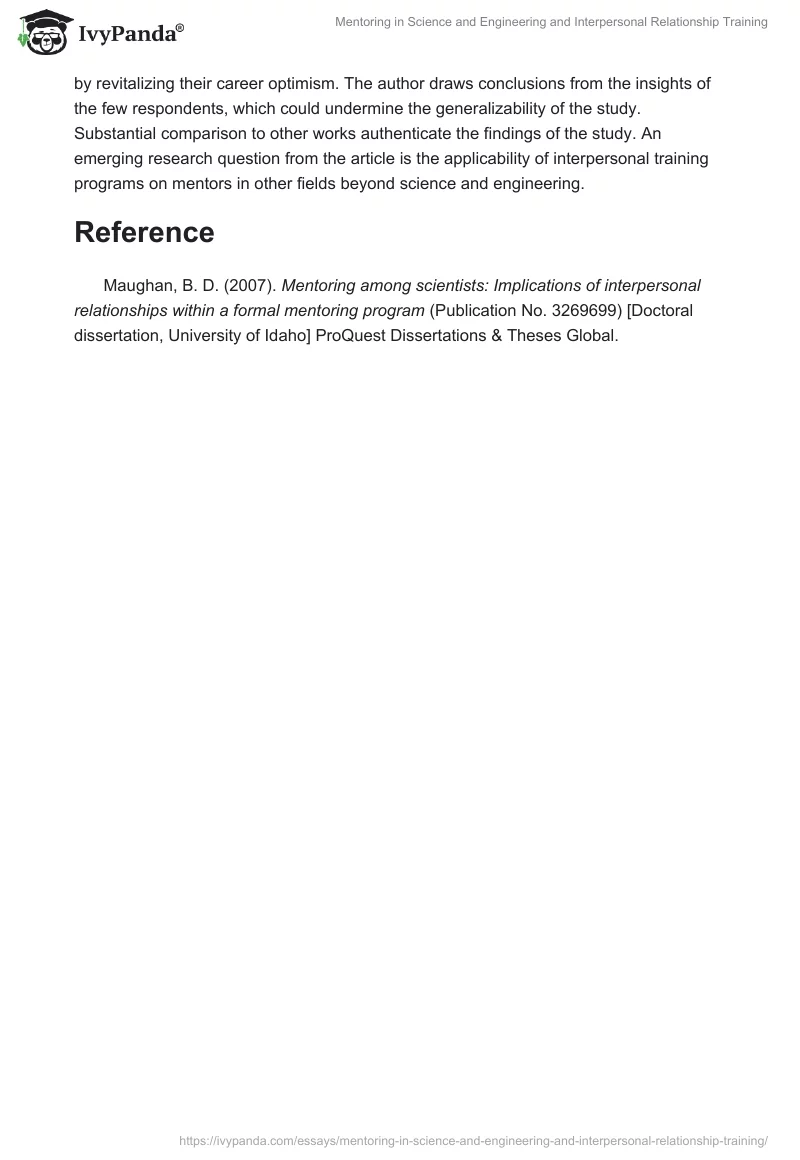 IvyPanda®

Mentoring in Science and Engineering and Interpersonal Relationship Training

by revitalizing their career optimism. The author draws conclusions from the insights of the few respondents, which could undermine the generalizability of the study. Substantial comparison to other works authenticate the findings of the study. An emerging research question from the article is the applicability of interpersonal training programs on mentors in other fields beyond science and engineering.

Reference

Maughan, B. D. (2007). Mentoring among scientists: Implications of interpersonal relationships within a formal mentoring program (Publication No. 3269699) [Doctoral dissertation, University of Idaho] ProQuest Dissertations & Theses Global.

https://ivypanda.com/essays/mentoring-in-science-and-engineering-and-interpersonal-relationship-training/